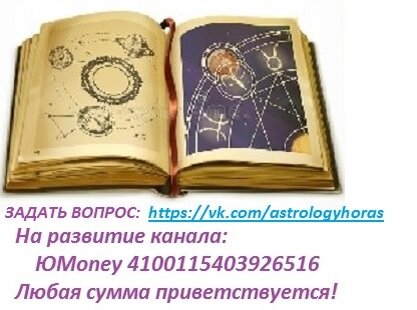 ЗАДАТЬ ВОПРОС: https://vk.com/astrologyhoras
На развитие канала:
ЮMoney 4100115403926516
Любая сумма приветствуется!